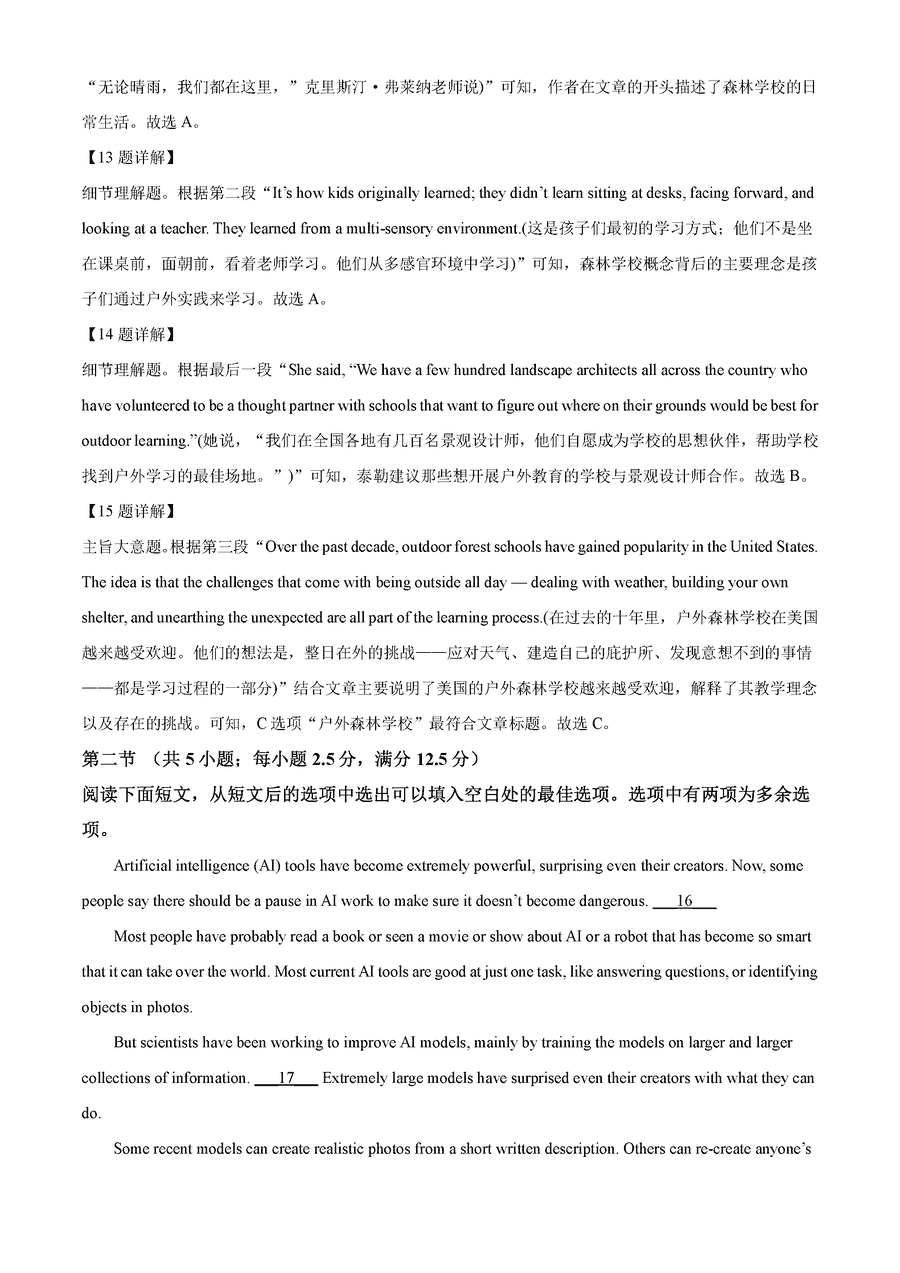 “无论晴雨，我们都在这里，”克里斯汀·弗莱纳老师说)”可知，作者在文章的开头描述了森林学校的日常生活。故选 A。

【13 题详解】

细节理解题。根据第二段“It’s how kids originally learned; they didn’t learn sitting at desks, facing forward, and looking at a teacher. They learned from a multi-sensory environment.(这是孩子们最初的学习方式；他们不是坐在课桌前，面朝前，看着老师学习。他们从多感官环境中学习)”可知，森林学校概念背后的主要理念是孩子们通过户外实践来学习。故选 A。

【14 题详解】

细节理解题。根据最后一段“She said, “We have a few hundred landscape architects all across the country who have volunteered to be a thought partner with schools that want to figure out where on their grounds would be best for outdoor learning.”(她说，“我们在全国各地有几百名景观设计师，他们自愿成为学校的思想伙伴，帮助学校找到户外学习的最佳场地。”)”可知，泰勒建议那些想开展户外教育的学校与景观设计师合作。故选 B。

【15 题详解】

主旨大意题。根据第三段“Over the past decade, outdoor forest schools have gained popularity in the United States. The idea is that the challenges that come with being outside all day — dealing with weather, building your own shelter, and unearthing the unexpected are all part of the learning process.(在过去的十年里，户外森林学校在美国越来越受欢迎。他们的想法是，整日在外的挑战——应对天气、建造自己的庇护所、发现意想不到的事情——都是学习过程的一部分)”结合文章主要说明了美国的户外森林学校越来越受欢迎，解释了其教学理念以及存在的挑战。可知，C 选项“户外森林学校”最符合文章标题。故选 C。

第二节 （共 5 小题；每小题 2.5 分，满分 12.5 分）

阅读下面短文，从短文后的选项中选出可以填入空白处的最佳选项。选项中有两项为多余选项。

Artificial intelligence (AI) tools have become extremely powerful, surprising even their creators. Now, some people say there should be a pause in AI work to make sure it doesn’t become dangerous. ___16___

Most people have probably read a book or seen a movie or show about AI or a robot that has become so smart that it can take over the world. Most current AI tools are good at just one task, like answering questions, or identifying objects in photos.

But scientists have been working to improve AI models, mainly by training the models on larger and larger collections of information. ___17___ Extremely large models have surprised even their creators with what they can do.

Some recent models can create realistic photos from a short written description. Others can re-create anyone’s